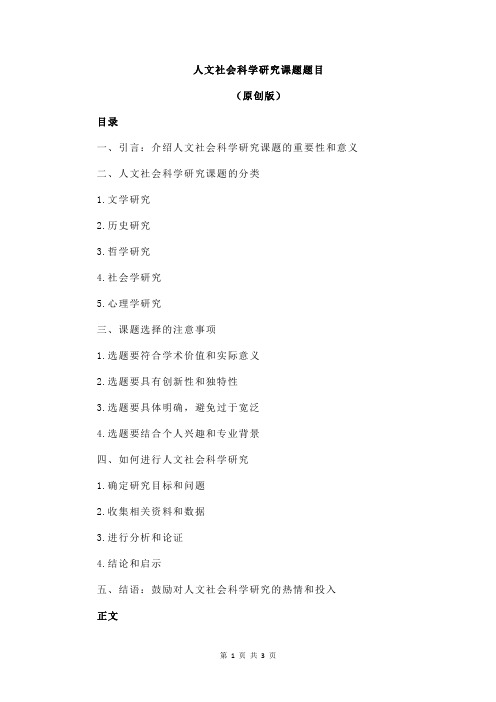 人文社会科学研究课题题目

（原创版）

目录

一、引言：介绍人文社会科学研究课题的重要性和意义

二、人文社会科学研究课题的分类

1.文学研究

2.历史研究

3.哲学研究

4.社会学研究

5.心理学研究

三、课题选择的注意事项

1.选题要符合学术价值和实际意义

2.选题要具有创新性和独特性

3.选题要具体明确，避免过于宽泛

4.选题要结合个人兴趣和专业背景

四、如何进行人文社会科学研究

1.确定研究目标和问题

2.收集相关资料和数据

3.进行分析和论证

4.结论和启示

五、结语：鼓励对人文社会科学研究的热情和投入

正文

第 1 页 共 3 页